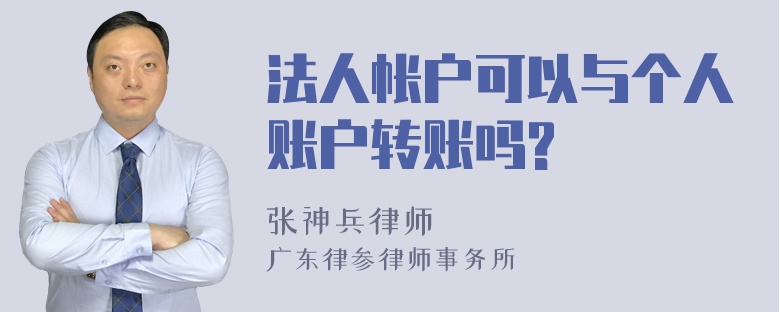 法人帐户可以与个人账户转账吗?

张神兵律师
广东律参律师事务所